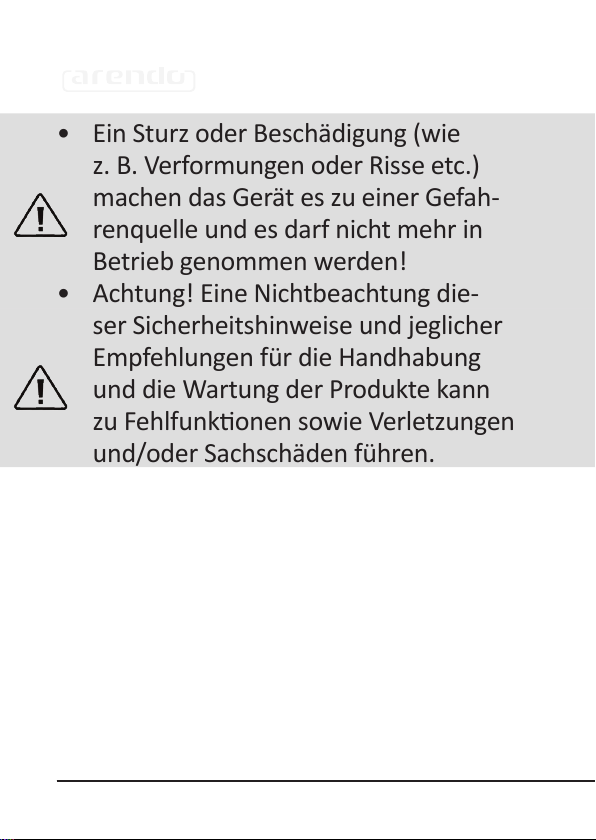 arendo

• Ein Sturz oder Beschädigung (wie z. B. Verformungen oder Risse etc.) machen das Gerät es zu einer Gefahrenquelle und es darf nicht mehr in Betrieb genommen werden!

• Achtung! Eine Nichtbeachtung dieser Sicherheitshinweise und jeglicher Empfehlungen für die Handhabung und die Wartung der Produkte kann zu Fehlfunktionen sowie Verletzungen und/oder Sachschäden führen.